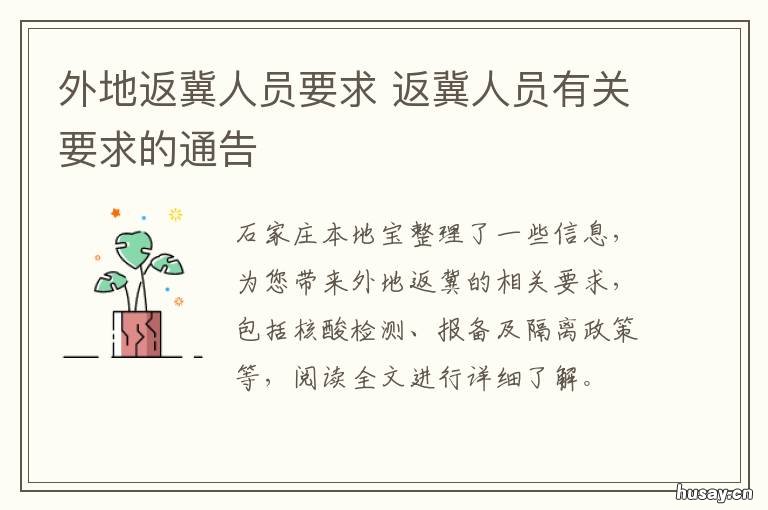 外地返冀人员要求 返冀人员有关要求的通告

石家庄本地宝整理了一些信息，为您带来外地返冀的相关要求，包括核酸检测、报备及隔离政策等，阅读全文进行详细了解。

husay.cn